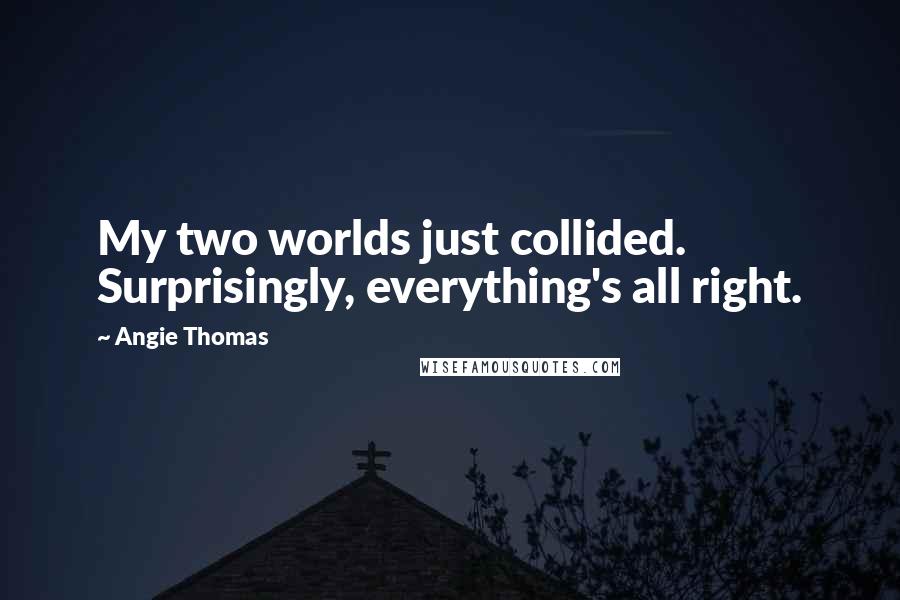 My two worlds just collided. Surprisingly, everything's all right.

~ Angie Thomas

WISEFAMOUSQUOTES.COM